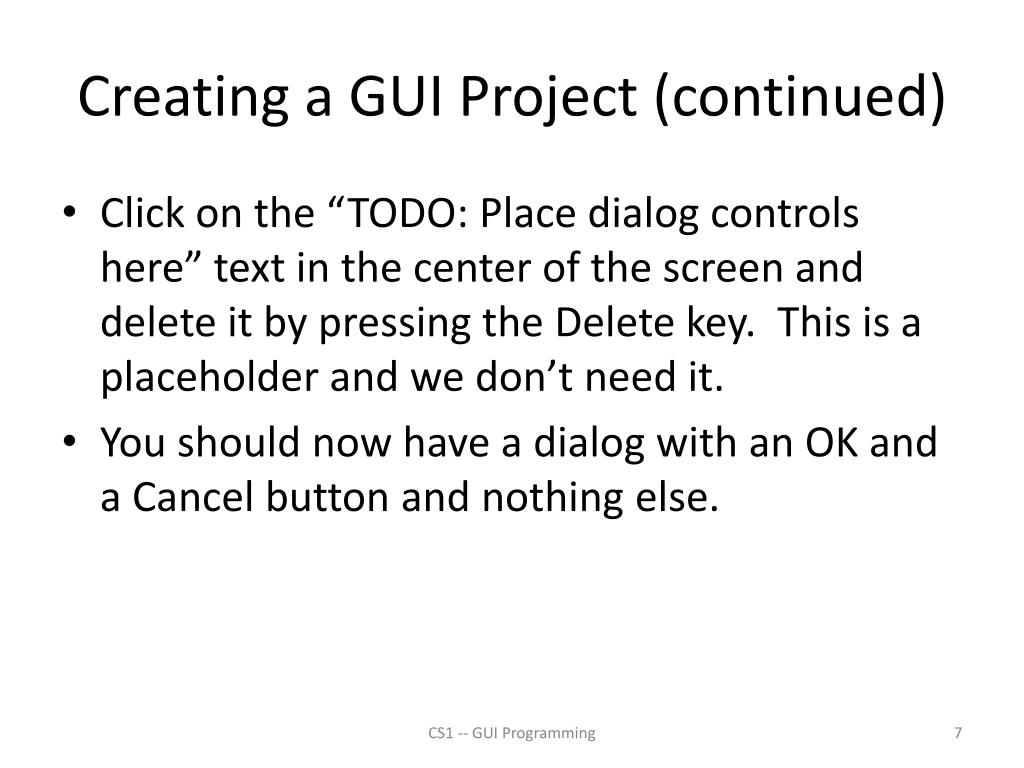 Creating a GUI Project (continued)

• Click on the “TODO: Place dialog controls here” text in the center of the screen and delete it by pressing the Delete key. This is a placeholder and we don’t need it.

• You should now have a dialog with an OK and a Cancel button and nothing else.

CS1 -- GUI Programming

7